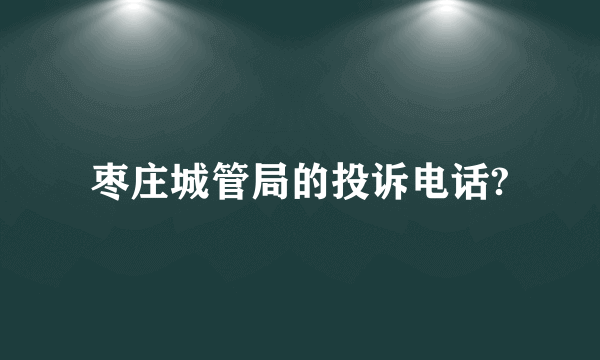 枣庄城管局的投诉电话?